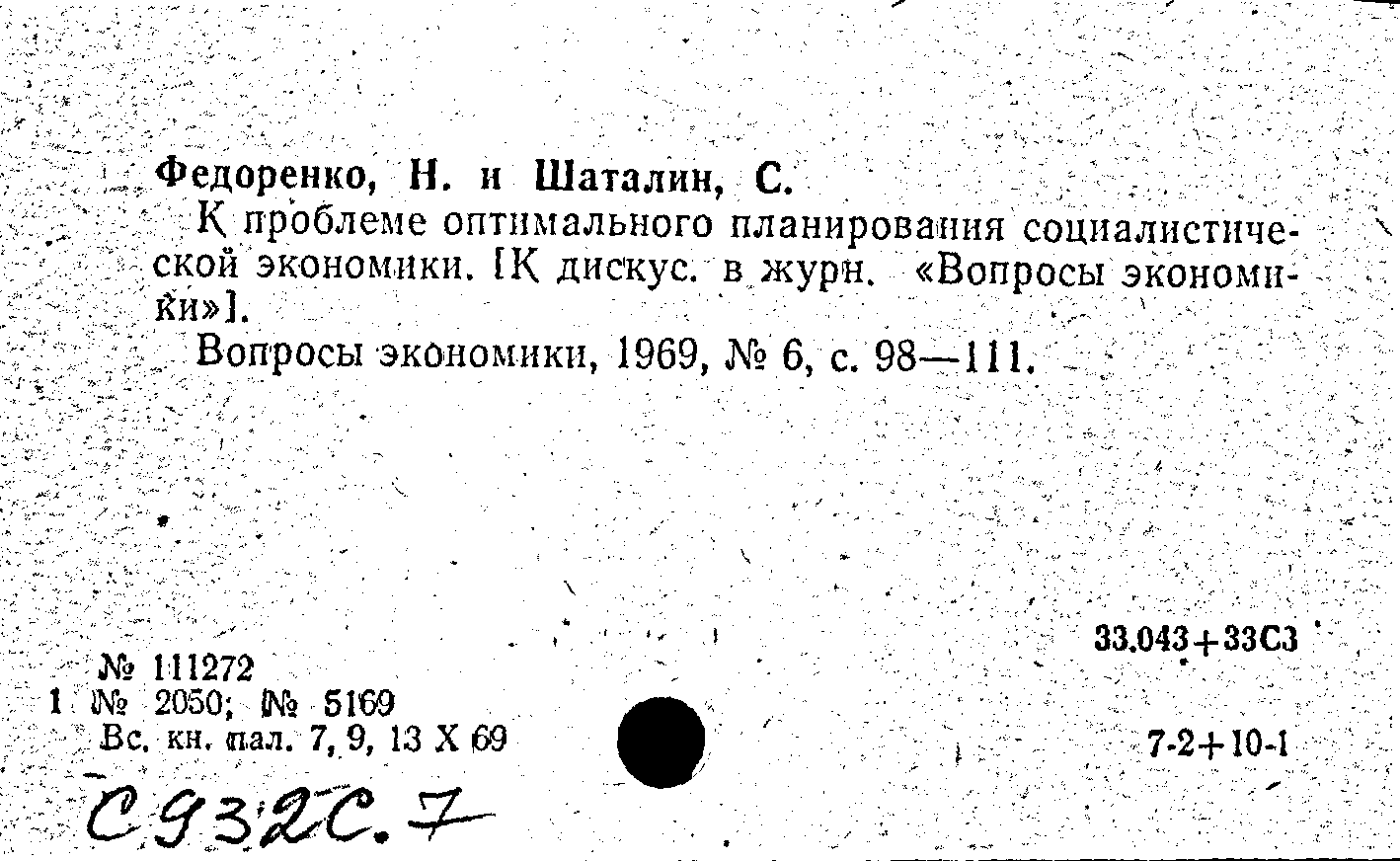 Федоренко, Н. и Шаталин, С.

К проблеме оптимального планирования социалистической экономики. [К дискус. в журн. «Вопросы экономики»].

Вопросы экономики, 1969, № 6, с. 98—111.

33.043+33С3

№ 111272
1 № 2050; № 5169
Вс. кн. пал. 7, 9, 13 X 69

7-2+10-1

С932С.7